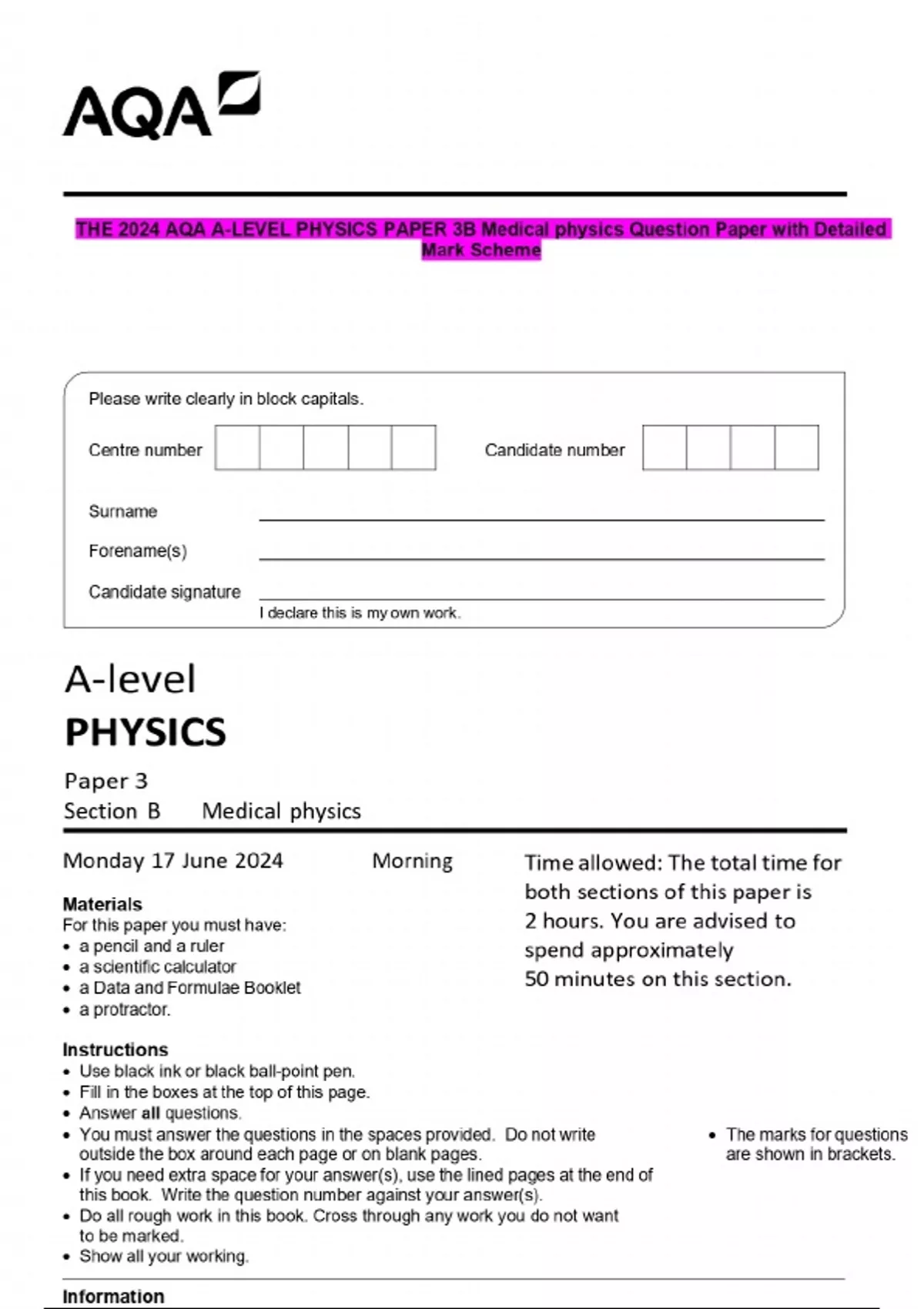 AQA

THE 2024 AQA A-LEVEL PHYSICS PAPER 3B Medical physics Question Paper with Detailed Mark Scheme

Please write clearly in block capitals.

Centre number

Candidate number

Surname

Forename(s)

Candidate signature

I declare this is my own work.

A-level
PHYSICS

Paper 3
Section B Medical physics

Monday 17 June 2024 Morning

Time allowed: The total time for both sections of this paper is 2 hours. You are advised to spend approximately 50 minutes on this section.

Materials
For this paper you must have:
• a pencil and a ruler
• a scientific calculator
• a Data and Formulae Booklet
• a protractor.

Instructions
• Use black ink or black ball-point pen.
• Fill in the boxes at the top of this page.
• Answer all questions.
• You must answer the questions in the spaces provided. Do not write outside the box around each page or on blank pages.
• If you need extra space for your answer(s), use the lined pages at the end of this book. Write the question number against your answer(s).
• Do all rough work in this book. Cross through any work you do not want to be marked.
• Show all your working.

• The marks for questions are shown in brackets.

Information